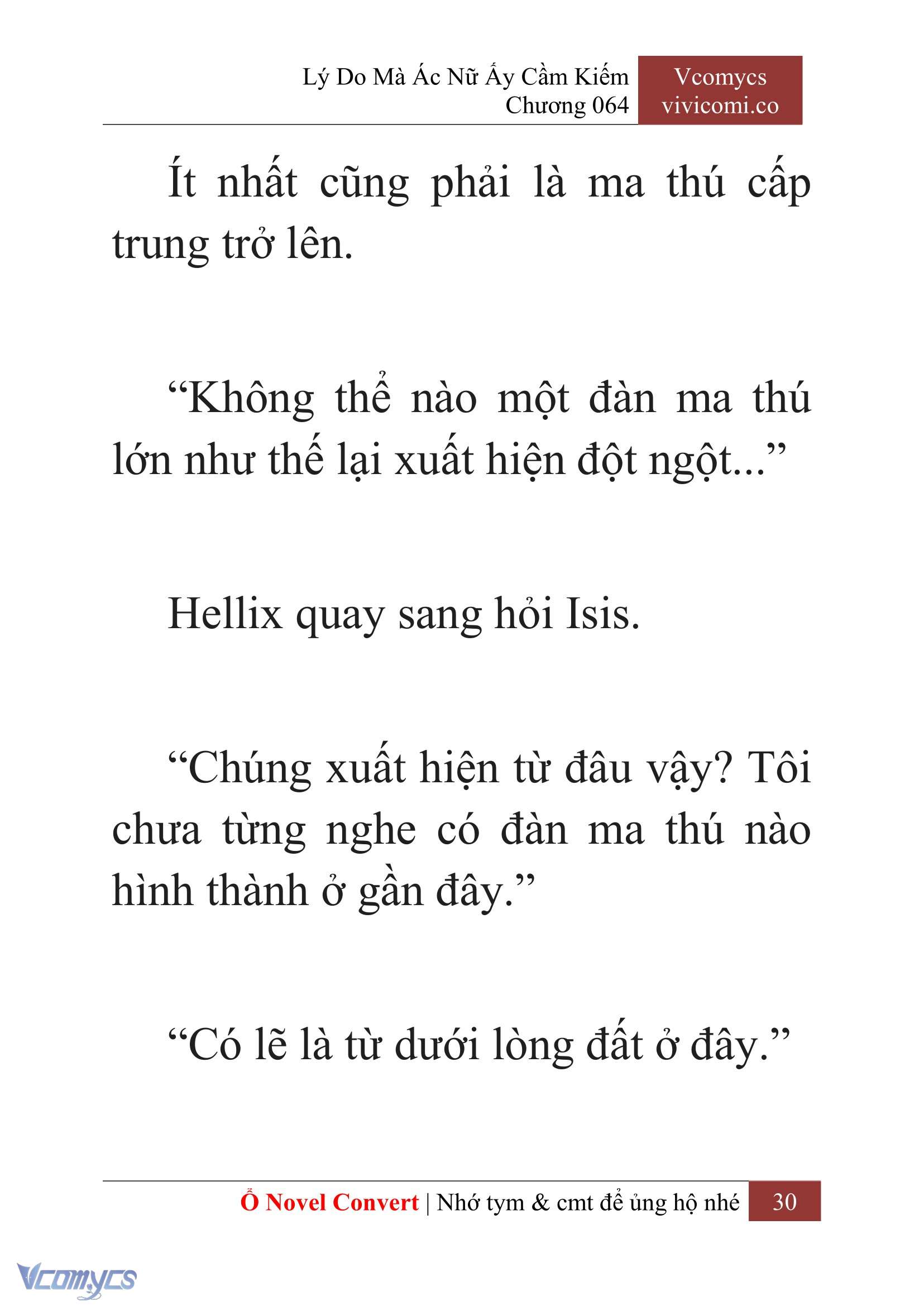 Lý Do Mà Ác Nữ Ấy Cầm Kiếm
Chương 064

Vcomycs
vivicomi.co

Ít nhất cũng phải là ma thú cấp trung trở lên.

“Không thể nào một đàn ma thú lớn như thế lại xuất hiện đột ngột...”

Hellix quay sang hỏi Isis.

“Chúng xuất hiện từ đâu vậy? Tôi chưa từng nghe có đàn ma thú nào hình thành ở gần đây.”

“Có lẽ là từ dưới lòng đất ở đây.”

Ổ Novel Convert | Nhớ tym & cmt để ủng hộ nhé 30

Vcomycs